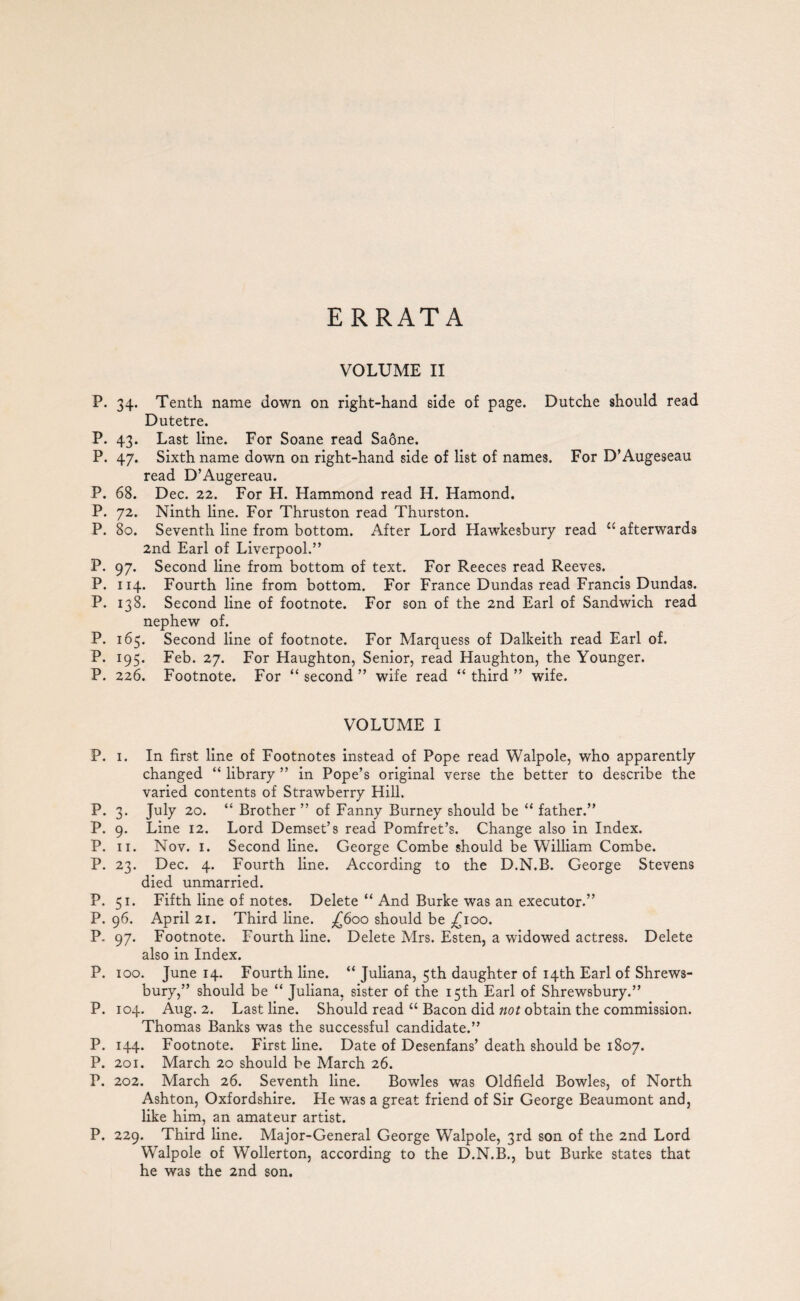 ERRATA

VOLUME II

P. 34. Tenth name down on right-hand side of page. Dutche should read Dutetre.
P. 43. Last line. For Soane read Saône.
P. 47. Sixth name down on right-hand side of list of names. For D'Augeseau read D'Augereau.
P. 68. Dec. 22. For H. Hammond read H. Hamond.
P. 72. Ninth line. For Thruston read Thurston.
P. 80. Seventh line from bottom. After Lord Hawkesbury read "afterwards 2nd Earl of Liverpool."
P. 97. Second line from bottom of text. For Reeces read Reeves.
P. 114. Fourth line from bottom. For France Dundas read Francis Dundas.
P. 138. Second line of footnote. For son of the 2nd Earl of Sandwich read nephew of.
P. 165. Second line of footnote. For Marquess of Dalkeith read Earl of.
P. 195. Feb. 27. For Haughton, Senior, read Haughton, the Younger.
P. 226. Footnote. For "second" wife read "third" wife.

VOLUME I

P. 1. In first line of Footnotes instead of Pope read Walpole, who apparently changed "library" in Pope's original verse the better to describe the varied contents of Strawberry Hill.
P. 3. July 20. "Brother" of Fanny Burney should be "father."
P. 9. Line 12. Lord Demset's read Pomfret's. Change also in Index.
P. 11. Nov. 1. Second line. George Combe should be William Combe.
P. 23. Dec. 4. Fourth line. According to the D.N.B. George Stevens died unmarried.
P. 51. Fifth line of notes. Delete "And Burke was an executor."
P. 96. April 21. Third line. £600 should be £100.
P. 97. Footnote. Fourth line. Delete Mrs. Esten, a widowed actress. Delete also in Index.
P. 100. June 14. Fourth line. "Juliana, 5th daughter of 14th Earl of Shrewsbury," should be "Juliana, sister of the 15th Earl of Shrewsbury."
P. 104. Aug. 2. Last line. Should read "Bacon did not obtain the commission. Thomas Banks was the successful candidate."
P. 144. Footnote. First line. Date of Desenfans' death should be 1807.
P. 201. March 20 should be March 26.
P. 202. March 26. Seventh line. Bowles was Oldfield Bowles, of North Ashton, Oxfordshire. He was a great friend of Sir George Beaumont and, like him, an amateur artist.
P. 229. Third line. Major-General George Walpole, 3rd son of the 2nd Lord Walpole of Wollerton, according to the D.N.B., but Burke states that he was the 2nd son.